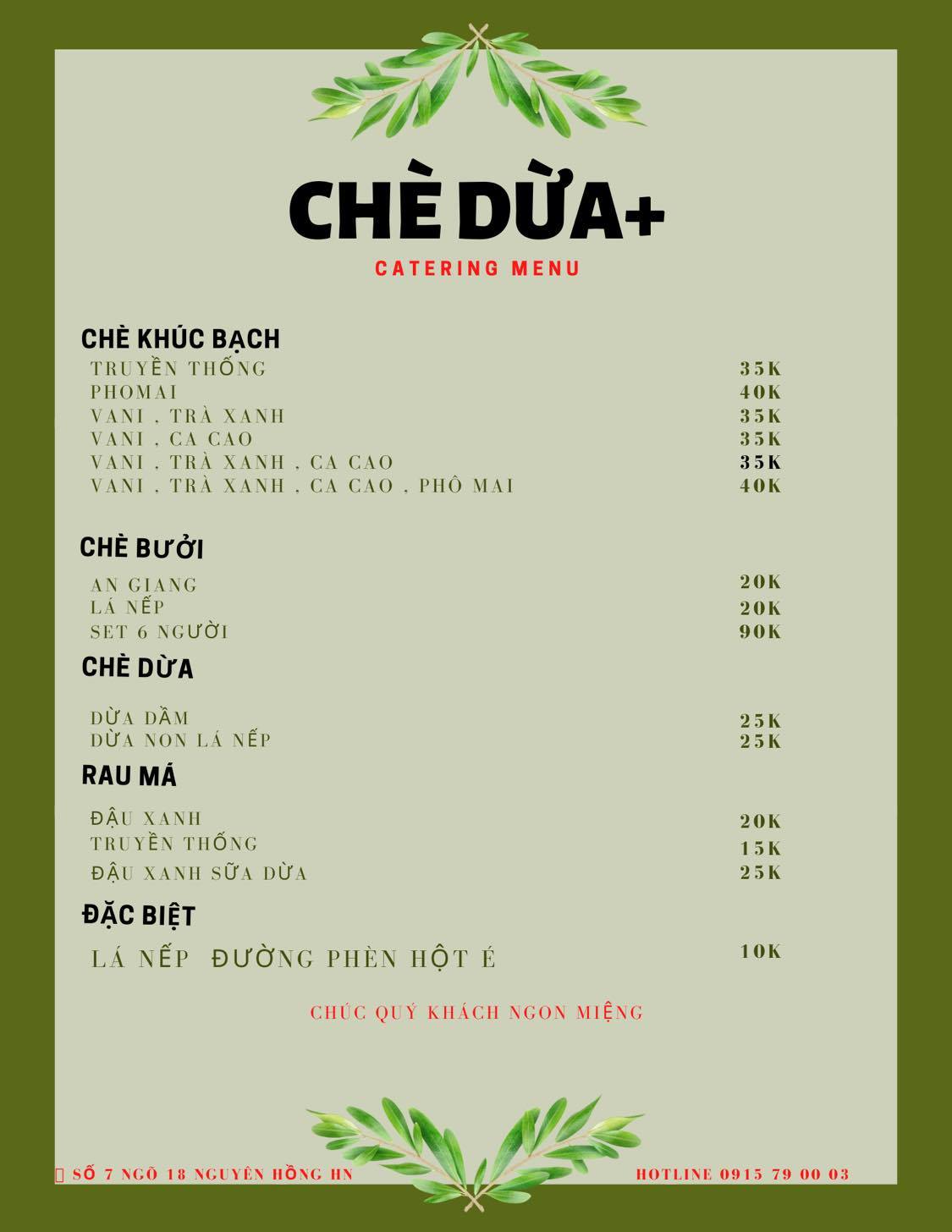 CHÈ DỪA+
CATERING MENU

CHÈ KHÚC BẠCH

| | |
|---|---|
| TRUYỀN THỐNG | 35K |
| PHOMAI | 40K |
| VANI , TRÀ XANH | 35K |
| VANI , CA CAO | 35K |
| VANI , TRÀ XANH , CA CAO | 35K |
| VANI , TRÀ XANH , CA CAO , PHÔ MAI | 40K |

CHÈ BƯỞI

| | |
|---|---|
| AN GIANG | 20K |
| LÁ NẾP | 20K |
| SET 6 NGƯỜI | 90K |

CHÈ DỪA

| | |
|---|---|
| DỪA DẦM | 25K |
| DỪA NON LÁ NẾP | 25K |

RAU MÁ

| | |
|---|---|
| ĐẬU XANH | 20K |
| TRUYỀN THỐNG | 15K |
| ĐẬU XANH SỮA DỪA | 25K |

ĐẶC BIỆT

| | |
|---|---|
| LÁ NẾP ĐƯỜNG PHÈN HỘT É | 10K |

CHÚC QUÝ KHÁCH NGON MIỆNG

SỐ 7 NGÕ 18 NGUYÊN HỒNG HN

HOTLINE 0915 79 00 03